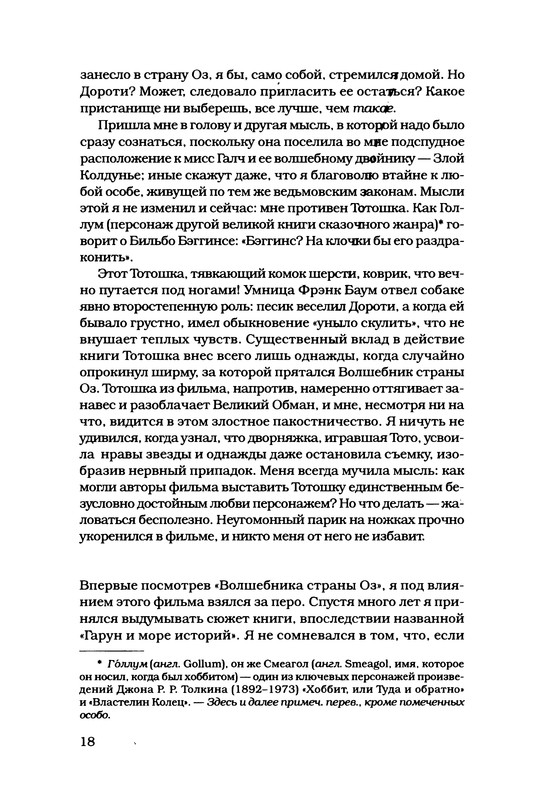 занесло в страну Оз, я бы, само собой, стремился домой. Но Дороти? Может, следовало пригласить ее остаться? Какое пристанище ни выберешь, все лучше, чем такое.

Пришла мне в голову и другая мысль, в которой надо было сразу сознаться, поскольку она поселила во мне подспудное расположение к мисс Галч и ее волшебному двойнику — Злой Колдунье; иные скажут даже, что я благоволю втайне к любой особе, живущей по тем же ведьмовским законам. Мысли этой я не изменил и сейчас: мне противен Тотошка. Как Голлум (персонаж другой великой книги сказочного жанра)* говорит о Бильбо Бэггинсе: «Бэггинс? На клочки бы его раздраконить».

Этот Тотошка, тявкающий комок шерсти, коврик, что вечно путается под ногами! Умница Фрэнк Баум отвел собаке явно второстепенную роль: песик веселил Дороти, а когда ей бывало грустно, имел обыкновение «уныло скулить», что не внушает теплых чувств. Существенный вклад в действие книги Тотошка внес всего лишь однажды, когда случайно опрокинул ширму, за которой прятался Волшебник страны Оз. Тотошка из фильма, напротив, намеренно оттягивает занавес и разоблачает Великий Обман, и мне, несмотря ни на что, видится в этом злостное пакостничество. Я ничуть не удивился, когда узнал, что дворняжка, игравшая Тото, усвоила нравы звезды и однажды даже остановила съемку, изобразив нервный припадок. Меня всегда мучила мысль: как могли авторы фильма выставить Тотошку единственным безусловно достойным любви персонажем? Но что делать — жаловаться бесполезно. Неугомонный парик на ножках прочно укоренился в фильме, и никто меня от него не избавит.

Впервые посмотрев «Волшебника страны Оз», я под влиянием этого фильма взялся за перо. Спустя много лет я принялся выдумывать сюжет книги, впоследствии названной «Гарун и море историй». Я не сомневался в том, что, если

* Го́ллум (англ. Gollum), он же Смеагол (англ. Smeagol, имя, которое он носил, когда был хоббитом) — один из ключевых персонажей произведений Джона Р. Р. Толкина (1892–1973) «Хоббит, или Туда и обратно» и «Властелин Колец». — Здесь и далее примеч. перев., кроме помеченных особо.

18